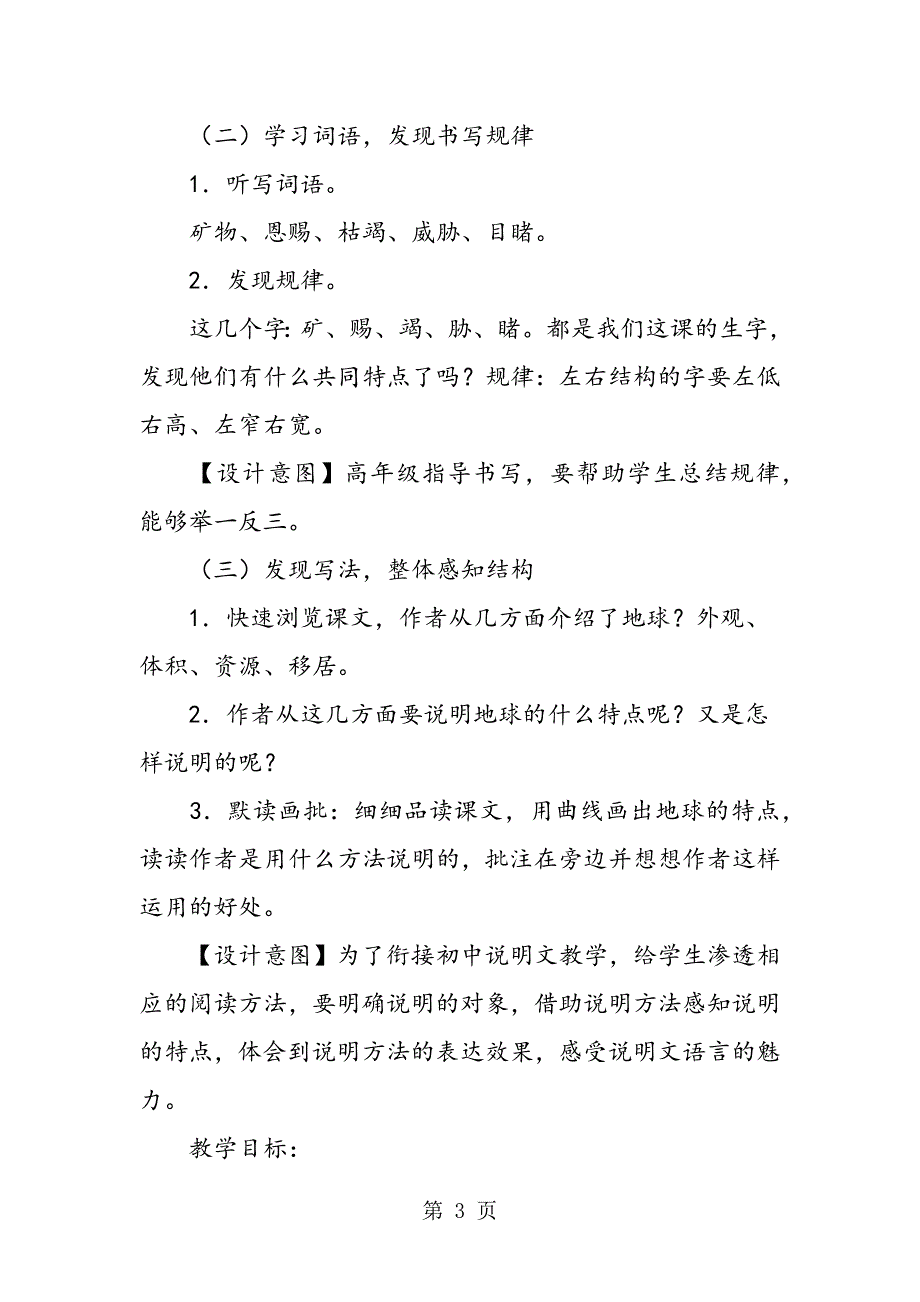 （二）学习词语，发现书写规律

1．听写词语。

矿物、恩赐、枯竭、威胁、目睹。

2．发现规律。

这几个字：矿、赐、竭、胁、睹。都是我们这课的生字，发现他们有什么共同特点了吗？规律：左右结构的字要左低右高、左窄右宽。

【设计意图】高年级指导书写，要帮助学生总结规律，能够举一反三。

（三）发现写法，整体感知结构

1．快速浏览课文，作者从几方面介绍了地球？外观、体积、资源、移居。

2．作者从这几方面要说明地球的什么特点呢？又是怎样说明的呢？

3．默读画批：细细品读课文，用曲线画出地球的特点，读读作者是用什么方法说明的，批注在旁边并想想作者这样运用的好处。

【设计意图】为了衔接初中说明文教学，给学生渗透相应的阅读方法，要明确说明的对象，借助说明方法感知说明的特点，体会到说明方法的表达效果，感受说明文语言的魅力。

教学目标：

第 3 页